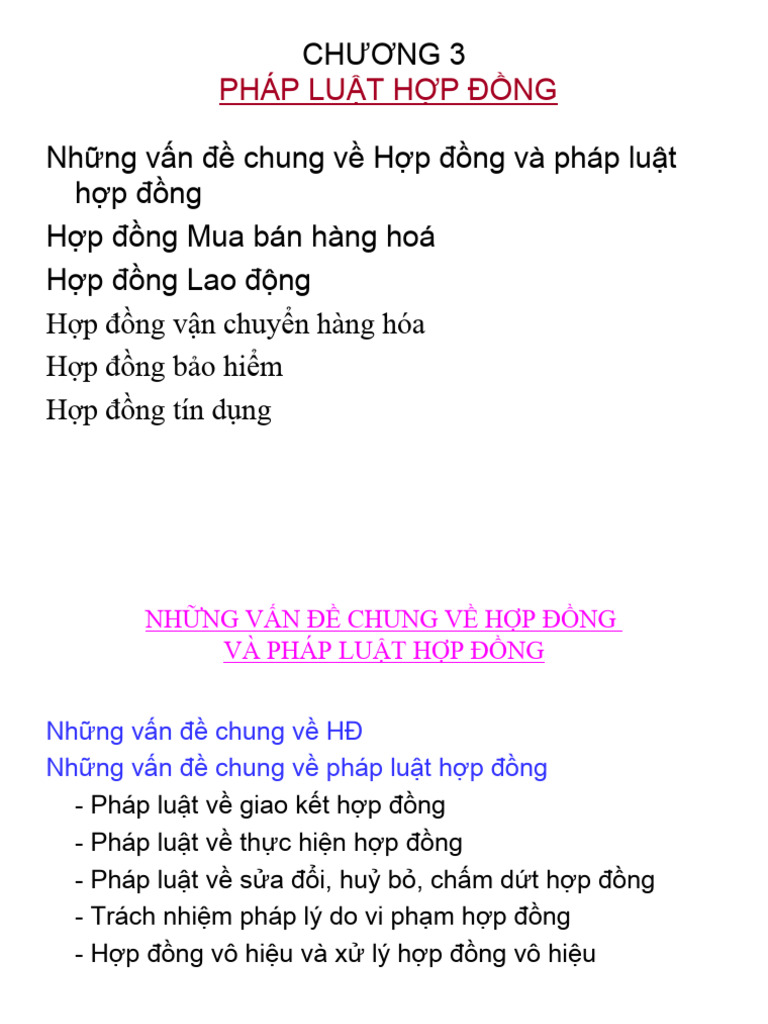 CHƯƠNG 3
PHÁP LUẬT HỢP ĐỒNG

Những vấn đề chung về Hợp đồng và pháp luật hợp đồng

Hợp đồng Mua bán hàng hoá

Hợp đồng Lao động

Hợp đồng vận chuyển hàng hóa

Hợp đồng bảo hiểm

Hợp đồng tín dụng

NHỮNG VẤN ĐỀ CHUNG VỀ HỢP ĐỒNG VÀ PHÁP LUẬT HỢP ĐỒNG

Những vấn đề chung về HĐ

Những vấn đề chung về pháp luật hợp đồng

- Pháp luật về giao kết hợp đồng
- Pháp luật về thực hiện hợp đồng
- Pháp luật về sửa đổi, huỷ bỏ, chấm dứt hợp đồng
- Trách nhiệm pháp lý do vi phạm hợp đồng
- Hợp đồng vô hiệu và xử lý hợp đồng vô hiệu